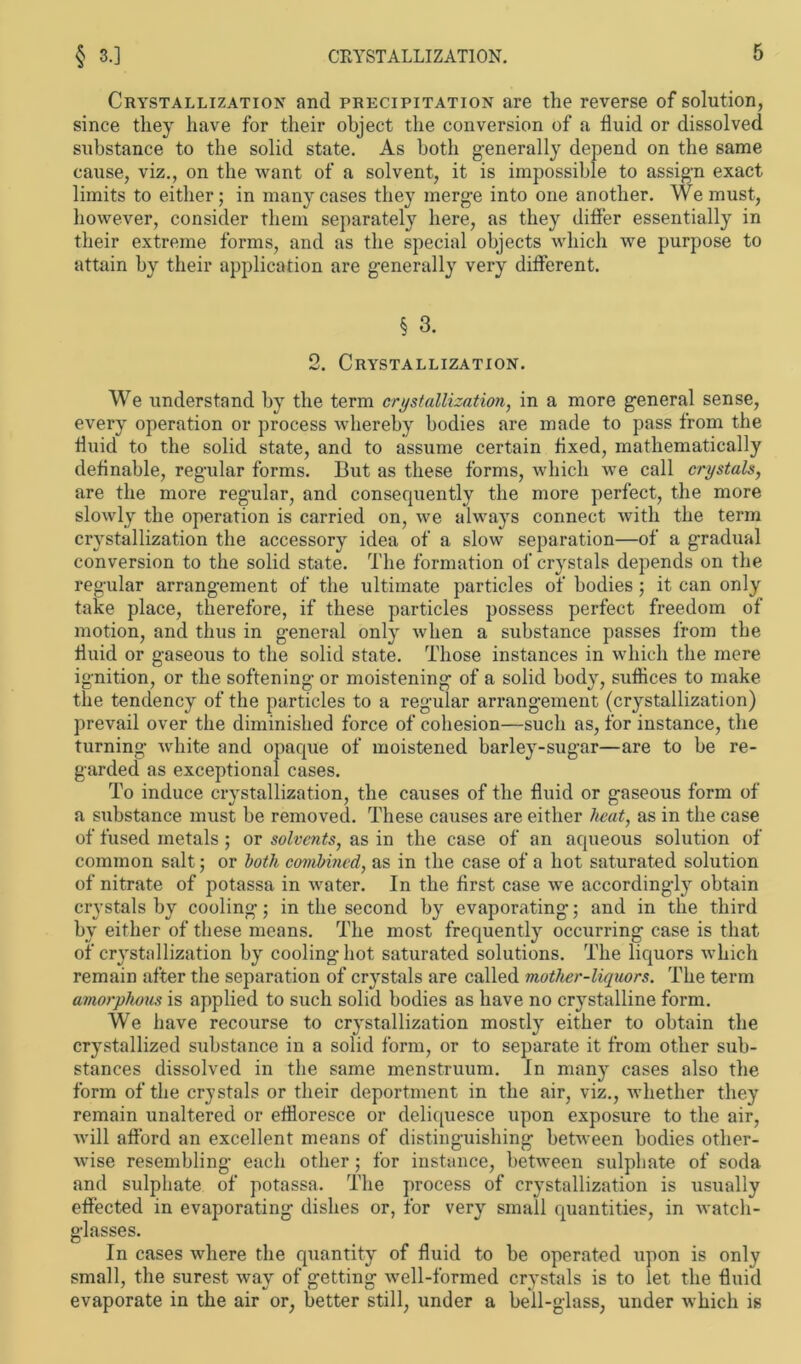 § 3.] CRYSTALLIZATION. 5

Crystallization and precipitation are the reverse of solution, since they have for their object the conversion of a fluid or dissolved substance to the solid state. As both generally depend on the same cause, viz., on the want of a solvent, it is impossible to assign exact limits to either; in many cases they merge into one another. We must, however, consider them separately here, as they differ essentially in their extreme forms, and as the special objects which we purpose to attain by their application are generally very different.

§ 3.

2. Crystallization.

We understand by the term crystallization, in a more general sense, every operation or process whereby bodies are made to pass from the fluid to the solid state, and to assume certain fixed, mathematically definable, regular forms. But as these forms, which we call crystals, are the more regular, and consequently the more perfect, the more slowly the operation is carried on, we always connect with the term crystallization the accessory idea of a slow separation—of a gradual conversion to the solid state. The formation of crystals depends on the regular arrangement of the ultimate particles of bodies; it can only take place, therefore, if these particles possess perfect freedom of motion, and thus in general only when a substance passes from the fluid or gaseous to the solid state. Those instances in which the mere ignition, or the softening or moistening of a solid body, suffices to make the tendency of the particles to a regular arrangement (crystallization) prevail over the diminished force of cohesion—such as, for instance, the turning white and opaque of moistened barley-sugar—are to be regarded as exceptional cases.

To induce crystallization, the causes of the fluid or gaseous form of a substance must be removed. These causes are either heat, as in the case of fused metals; or solvents, as in the case of an aqueous solution of common salt; or both combined, as in the case of a hot saturated solution of nitrate of potassa in water. In the first case we accordingly obtain crystals by cooling; in the second by evaporating; and in the third by either of these means. The most frequently occurring case is that of crystallization by cooling hot saturated solutions. The liquors which remain after the separation of crystals are called mother-liquors. The term amorphous is applied to such solid bodies as have no crystalline form.

We have recourse to crystallization mostly either to obtain the crystallized substance in a solid form, or to separate it from other substances dissolved in the same menstruum. In many cases also the form of the crystals or their deportment in the air, viz., whether they remain unaltered or effloresce or deliquesce upon exposure to the air, will afford an excellent means of distinguishing between bodies otherwise resembling each other; for instance, between sulphate of soda and sulphate of potassa. The process of crystallization is usually effected in evaporating dishes or, for very small quantities, in watch-glasses.

In cases where the quantity of fluid to be operated upon is only small, the surest way of getting well-formed crystals is to let the fluid evaporate in the air or, better still, under a bell-glass, under which is